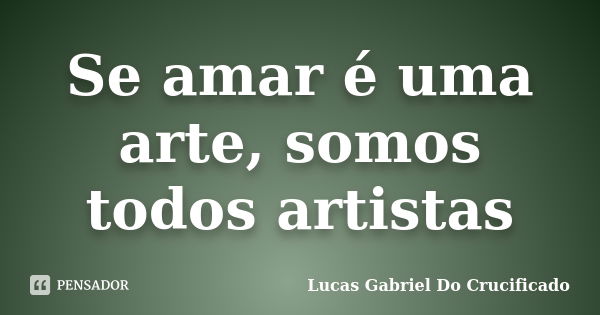 Se amar é uma arte, somos todos artistas

PENSADOR

Lucas Gabriel Do Crucificado